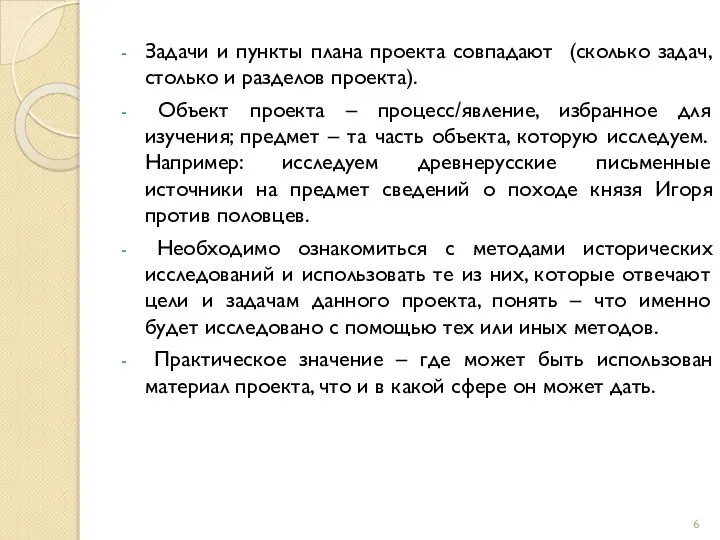 - Задачи и пункты плана проекта совпадают (сколько задач, столько и разделов проекта).

- Объект проекта – процесс/явление, избранное для изучения; предмет – та часть объекта, которую исследуем. Например: исследуем древнерусские письменные источники на предмет сведений о походе князя Игоря против половцев.

- Необходимо ознакомиться с методами исторических исследований и использовать те из них, которые отвечают цели и задачам данного проекта, понять – что именно будет исследовано с помощью тех или иных методов.

- Практическое значение – где может быть использован материал проекта, что и в какой сфере он может дать.

6